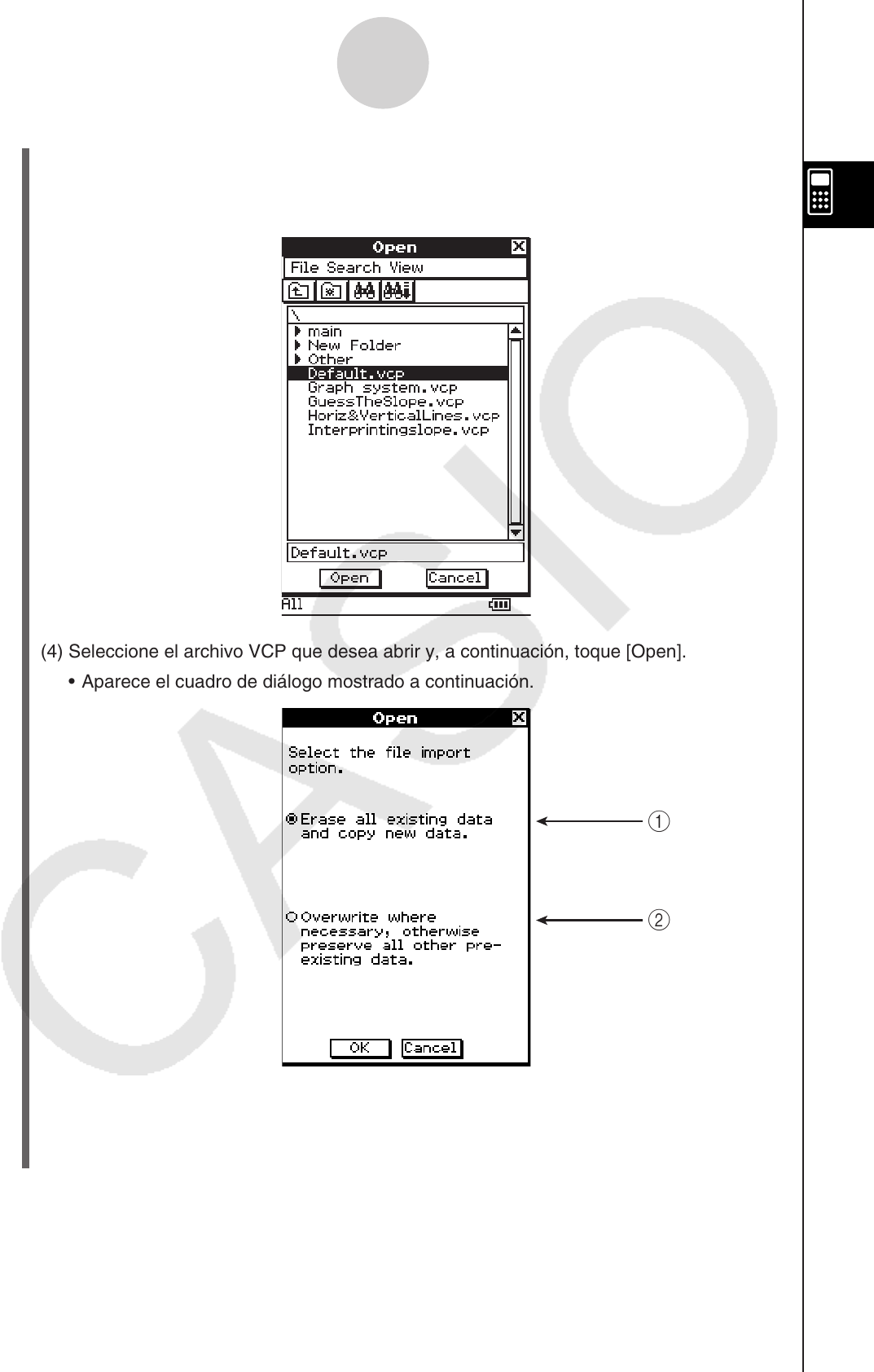 Open

File Search View

\

main

New Folder

Other

Default.vcp

Graph system.vcp

GuessTheSlope.vcp

Horiz&VerticalLines.vcp

Interprintingslope.vcp

Default.vcp

Open Cancel

All

(4) Seleccione el archivo VCP que desea abrir y, a continuación, toque [Open].

• Aparece el cuadro de diálogo mostrado a continuación.

Open

Select the file import option.

Erase all existing data and copy new data.

①

Overwrite where necessary, otherwise preserve all other pre-existing data.

②

OK Cancel

CASIO